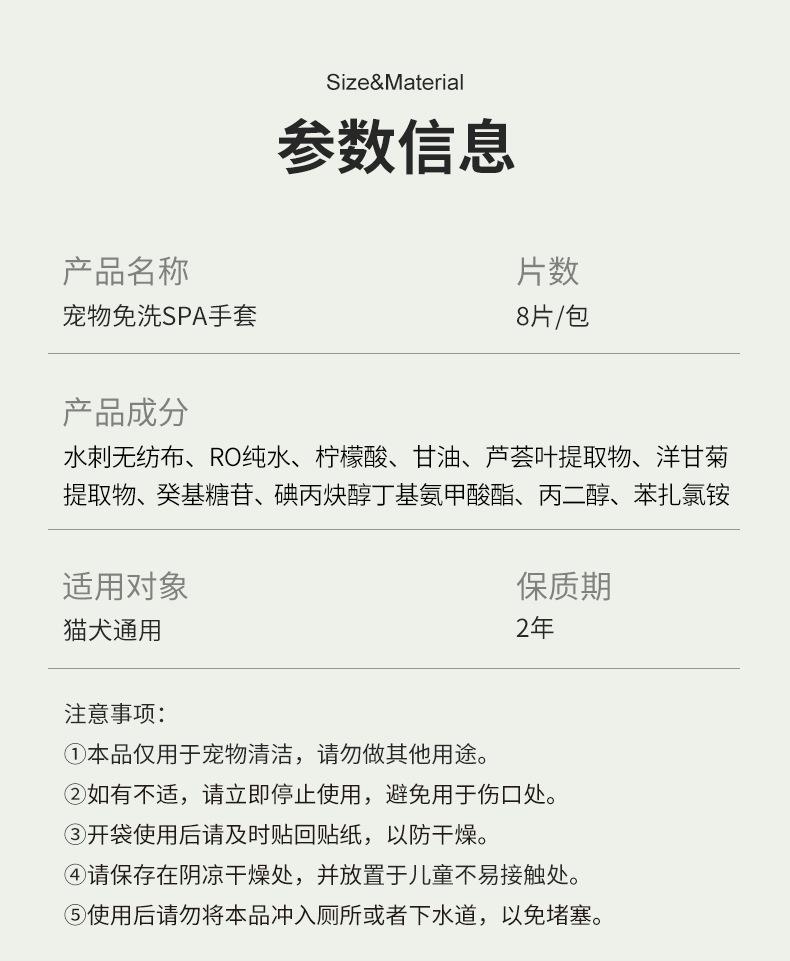 Size&Material

参数信息

产品名称
宠物免洗SPA手套

片数
8片/包

产品成分
水刺无纺布、RO纯水、柠檬酸、甘油、芦荟叶提取物、洋甘菊提取物、癸基糖苷、碘丙炔醇丁基氨甲酸酯、丙二醇、苯扎氯铵

适用对象
猫犬通用

保质期
2年

注意事项：
①本品仅用于宠物清洁，请勿做其他用途。
②如有不适，请立即停止使用，避免用于伤口处。
③开袋使用后请及时贴回贴纸，以防干燥。
④请保存在阴凉干燥处，并放置于儿童不易接触处。
⑤使用后请勿将本品冲入厕所或者下水道，以免堵塞。